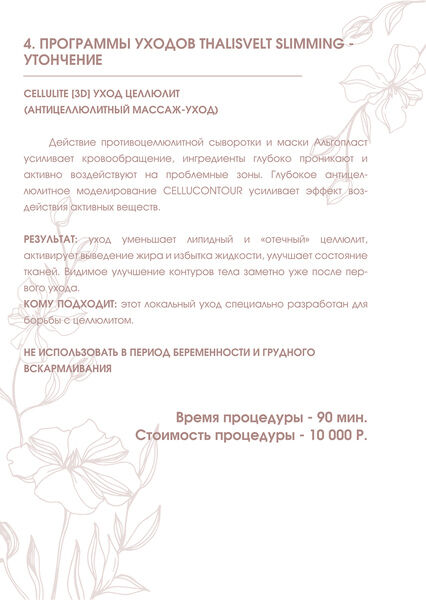 4. ПРОГРАММЫ УХОДОВ THALISVELT SLIMMING - УТОНЧЕНИЕ

CELLULITE [3D] УХОД ЦЕЛЛЮЛИТ
(АНТИЦЕЛЛЮЛИТНЫЙ МАССАЖ-УХОД)

Действие противоцеллюлитной сыворотки и маски Альгопласт усиливает кровообращение, ингредиенты глубоко проникают и активно воздействуют на проблемные зоны. Глубокое антицеллюлитное моделирование CELLUCONTOUR усиливает эффект воздействия активных веществ.

РЕЗУЛЬТАТ: уход уменьшает липидный и «отечный» целлюлит, активирует выведение жира и избытка жидкости, улучшает состояние тканей. Видимое улучшение контуров тела заметно уже после первого ухода.
КОМУ ПОДХОДИТ: этот локальный уход специально разработан для борьбы с целлюлитом.

НЕ ИСПОЛЬЗОВАТЬ В ПЕРИОД БЕРЕМЕННОСТИ И ГРУДНОГО ВСКАРМЛИВАНИЯ

Время процедуры - 90 мин.
Стоимость процедуры - 10 000 Р.